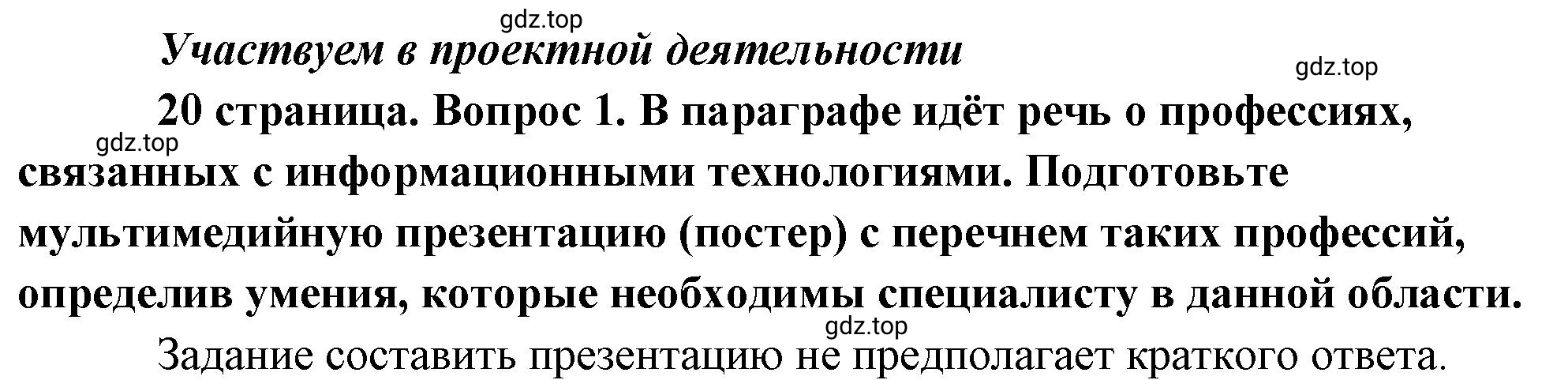 gdz.top

Участвуем в проектной деятельности

gdz.top

20 страница. Вопрос 1. В параграфе идёт речь о профессиях, связанных с информационными технологиями. Подготовьте мультимедийную презентацию (постер) с перечнем таких профессий, определив умения, которые необходимы специалисту в данной области.

gdz.top

gdz.top

Задание составить презентацию не предполагает краткого ответа.